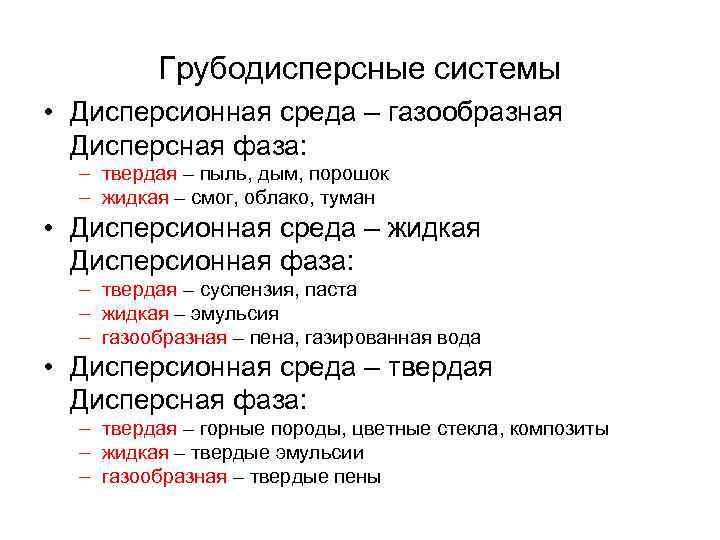 Грубодисперсные системы

• Дисперсионная среда – газообразная
Дисперсная фаза:
– твердая – пыль, дым, порошок
– жидкая – смог, облако, туман

• Дисперсионная среда – жидкая
Дисперсионная фаза:
– твердая – суспензия, паста
– жидкая – эмульсия
– газообразная – пена, газированная вода

• Дисперсионная среда – твердая
Дисперсная фаза:
– твердая – горные породы, цветные стекла, композиты
– жидкая – твердые эмульсии
– газообразная – твердые пены